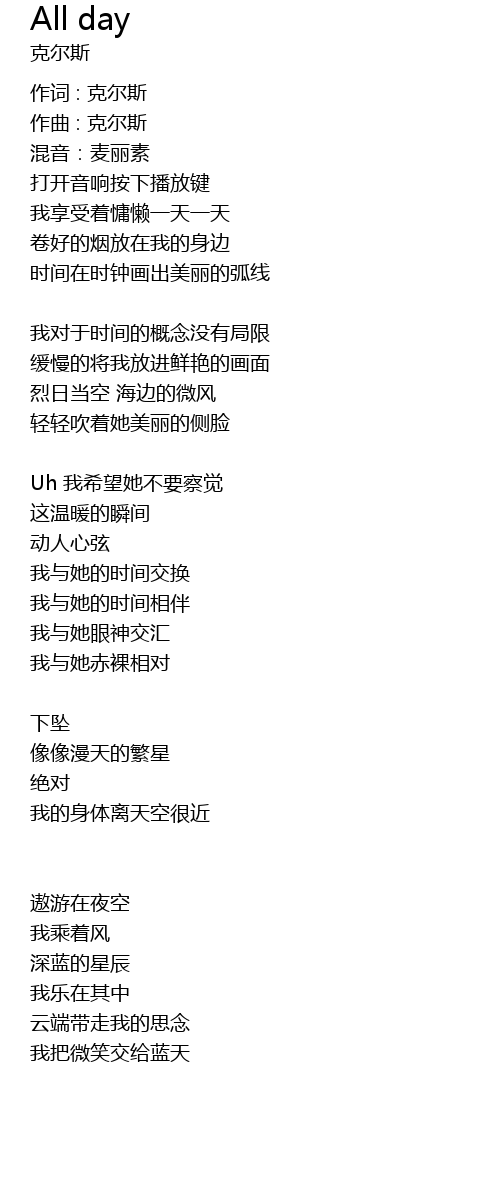 All day
克尔斯

作词 : 克尔斯
作曲 : 克尔斯
混音 : 麦丽素
打开音响按下播放键
我享受着慵懒一天一天
卷好的烟放在我的身边
时间在时钟画出美丽的弧线

我对于时间的概念没有局限
缓慢的将我放进鲜艳的画面
烈日当空 海边的微风
轻轻吹着她美丽的侧脸

Uh 我希望她不要察觉
这温暖的瞬间
动人心弦
我与她的时间交换
我与她的时间相伴
我与她眼神交汇
我与她赤裸相对

下坠
像像漫天的繁星
绝对
我的身体离天空很近

遨游在夜空
我乘着风
深蓝的星辰
我乐在其中
云端带走我的思念
我把微笑交给蓝天